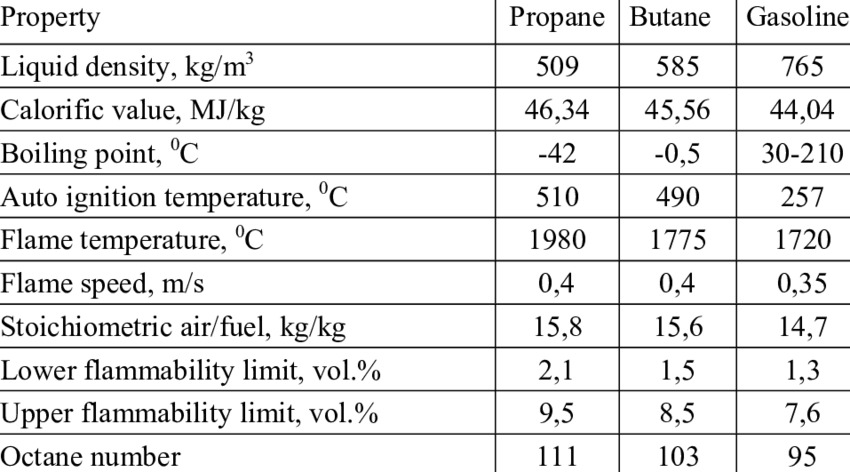 | Property | Propane | Butane | Gasoline |
|---|---|---|---|
| Liquid density, kg/m$^3$ | 509 | 585 | 765 |
| Calorific value, MJ/kg | 46,34 | 45,56 | 44,04 |
| Boiling point, $^0$C | -42 | -0,5 | 30-210 |
| Auto ignition temperature, $^0$C | 510 | 490 | 257 |
| Flame temperature, $^0$C | 1980 | 1775 | 1720 |
| Flame speed, m/s | 0,4 | 0,4 | 0,35 |
| Stoichiometric air/fuel, kg/kg | 15,8 | 15,6 | 14,7 |
| Lower flammability limit, vol.% | 2,1 | 1,5 | 1,3 |
| Upper flammability limit, vol.% | 9,5 | 8,5 | 7,6 |
| Octane number | 111 | 103 | 95 |